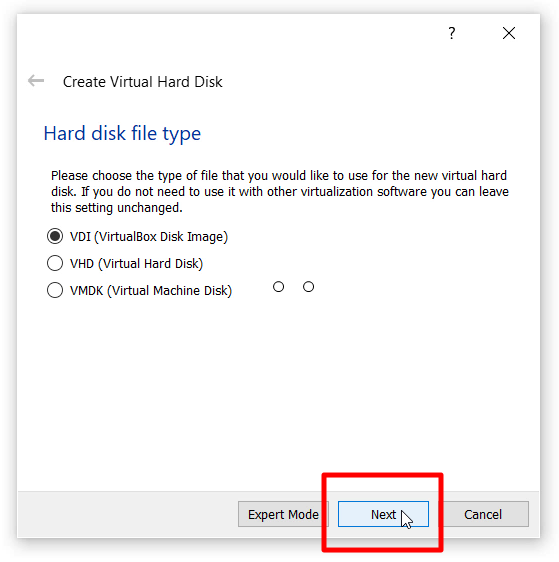 ?

Create Virtual Hard Disk

Hard disk file type

Please choose the type of file that you would like to use for the new virtual hard disk. If you do not need to use it with other virtualization software you can leave this setting unchanged.

VDI (VirtualBox Disk Image)

VHD (Virtual Hard Disk)

VMDK (Virtual Machine Disk)

Expert Mode

Next

Cancel